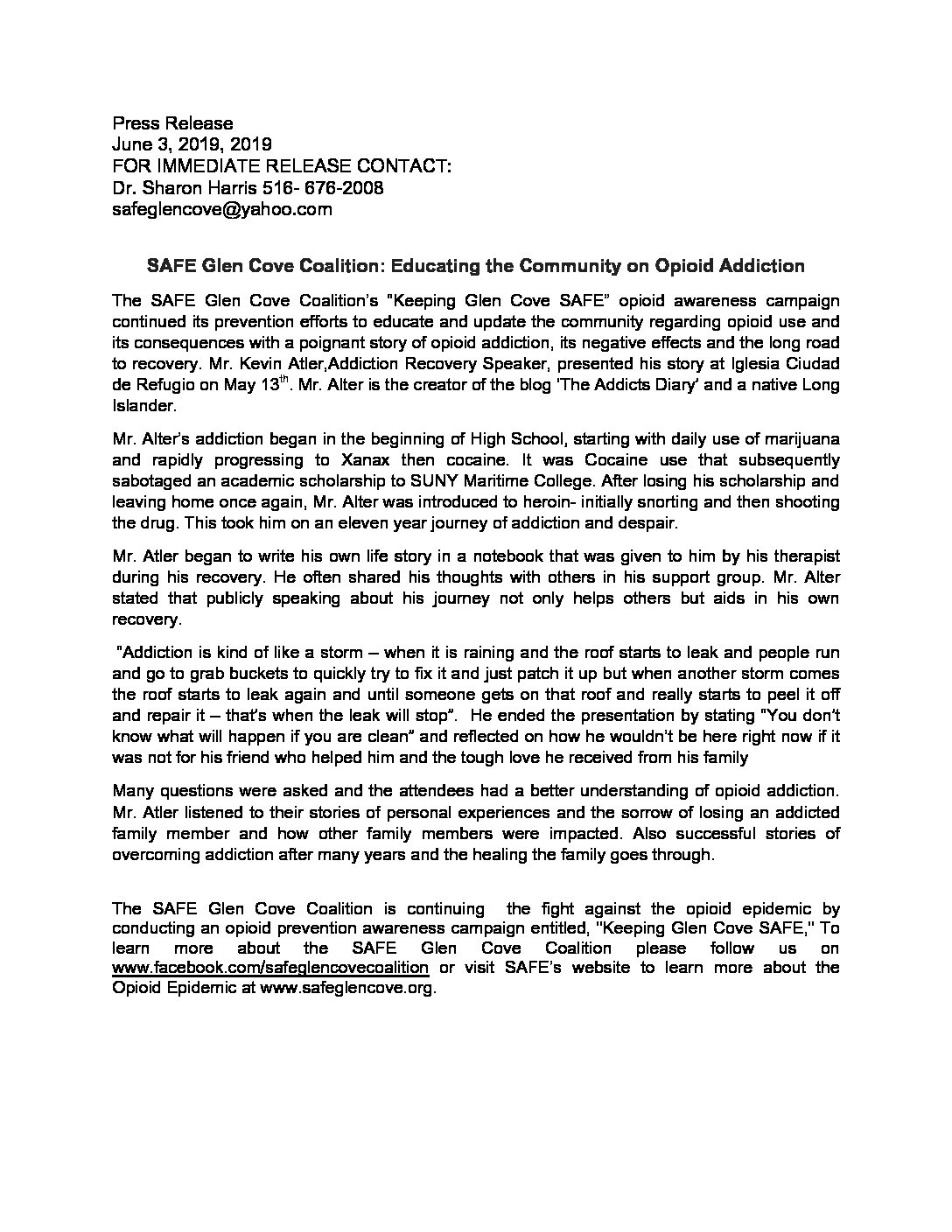 Press Release
June 3, 2019, 2019
FOR IMMEDIATE RELEASE CONTACT:
Dr. Sharon Harris 516- 676-2008
safeglencove@yahoo.com

SAFE Glen Cove Coalition: Educating the Community on Opioid Addiction

The SAFE Glen Cove Coalition's "Keeping Glen Cove SAFE" opioid awareness campaign continued its prevention efforts to educate and update the community regarding opioid use and its consequences with a poignant story of opioid addiction, its negative effects and the long road to recovery. Mr. Kevin Atler,Addiction Recovery Speaker, presented his story at Iglesia Ciudad de Refugio on May 13$^{th}$. Mr. Alter is the creator of the blog 'The Addicts Diary' and a native Long Islander.

Mr. Alter's addiction began in the beginning of High School, starting with daily use of marijuana and rapidly progressing to Xanax then cocaine. It was Cocaine use that subsequently sabotaged an academic scholarship to SUNY Maritime College. After losing his scholarship and leaving home once again, Mr. Alter was introduced to heroin- initially snorting and then shooting the drug. This took him on an eleven year journey of addiction and despair.

Mr. Atler began to write his own life story in a notebook that was given to him by his therapist during his recovery. He often shared his thoughts with others in his support group. Mr. Alter stated that publicly speaking about his journey not only helps others but aids in his own recovery.

"Addiction is kind of like a storm – when it is raining and the roof starts to leak and people run and go to grab buckets to quickly try to fix it and just patch it up but when another storm comes the roof starts to leak again and until someone gets on that roof and really starts to peel it off and repair it – that's when the leak will stop". He ended the presentation by stating "You don't know what will happen if you are clean" and reflected on how he wouldn't be here right now if it was not for his friend who helped him and the tough love he received from his family

Many questions were asked and the attendees had a better understanding of opioid addiction. Mr. Atler listened to their stories of personal experiences and the sorrow of losing an addicted family member and how other family members were impacted. Also successful stories of overcoming addiction after many years and the healing the family goes through.

The SAFE Glen Cove Coalition is continuing the fight against the opioid epidemic by conducting an opioid prevention awareness campaign entitled, "Keeping Glen Cove SAFE," To learn more about the SAFE Glen Cove Coalition please follow us on www.facebook.com/safeglencovecoalition or visit SAFE's website to learn more about the Opioid Epidemic at www.safeglencove.org.